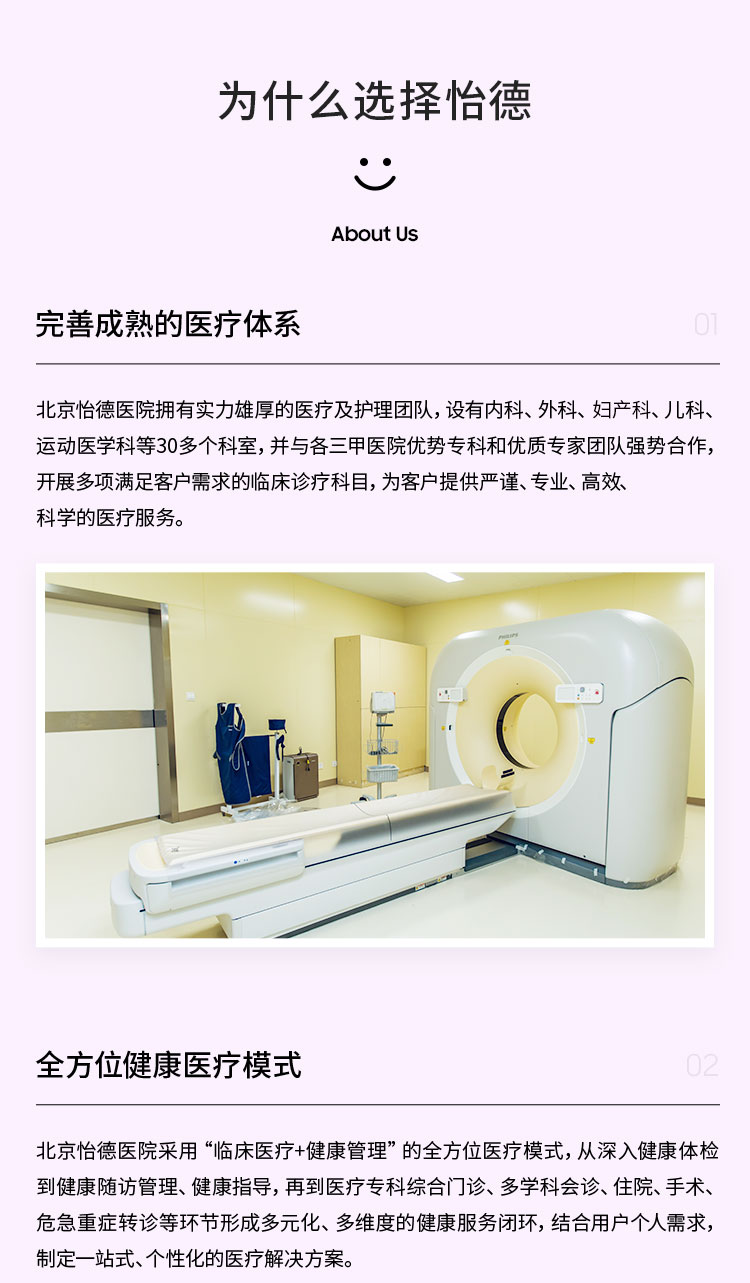 为什么选择怡德

About Us

完善成熟的医疗体系

01

北京怡德医院拥有实力雄厚的医疗及护理团队，设有内科、外科、妇产科、儿科、运动医学科等30多个科室，并与各三甲医院优势专科和优质专家团队强势合作，开展多项满足客户需求的临床诊疗科目，为客户提供严谨、专业、高效、科学的医疗服务。

全方位健康医疗模式

02

北京怡德医院采用“临床医疗+健康管理”的全方位医疗模式，从深入健康体检到健康随访管理、健康指导，再到医疗专科综合门诊、多学科会诊、住院、手术、危急重症转诊等环节形成多元化、多维度的健康服务闭环，结合用户个人需求，制定一站式、个性化的医疗解决方案。